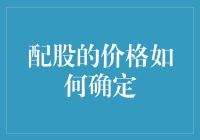 配股的价格如何确定